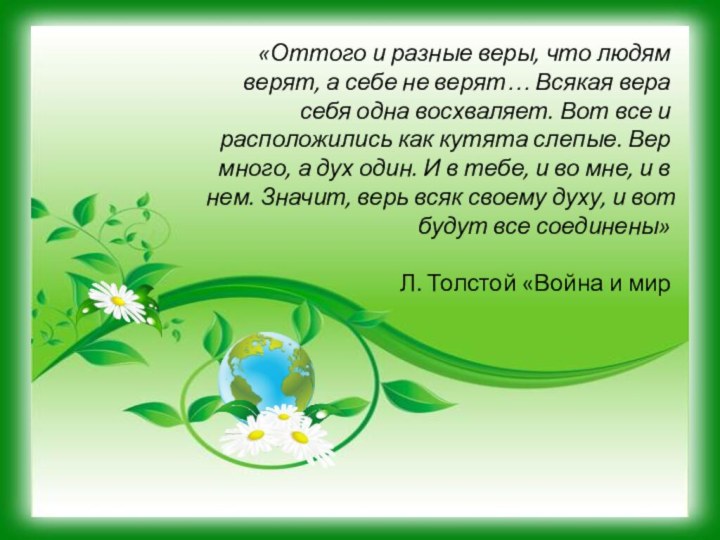 «Оттого и разные веры, что людям верят, а себе не верят… Всякая вера себя одна восхваляет. Вот все и расположились как кутята слепые. Вер много, а дух один. И в тебе, и во мне, и в нем. Значит, верь всяк своему духу, и вот будут все соединены»

Л. Толстой «Война и мир